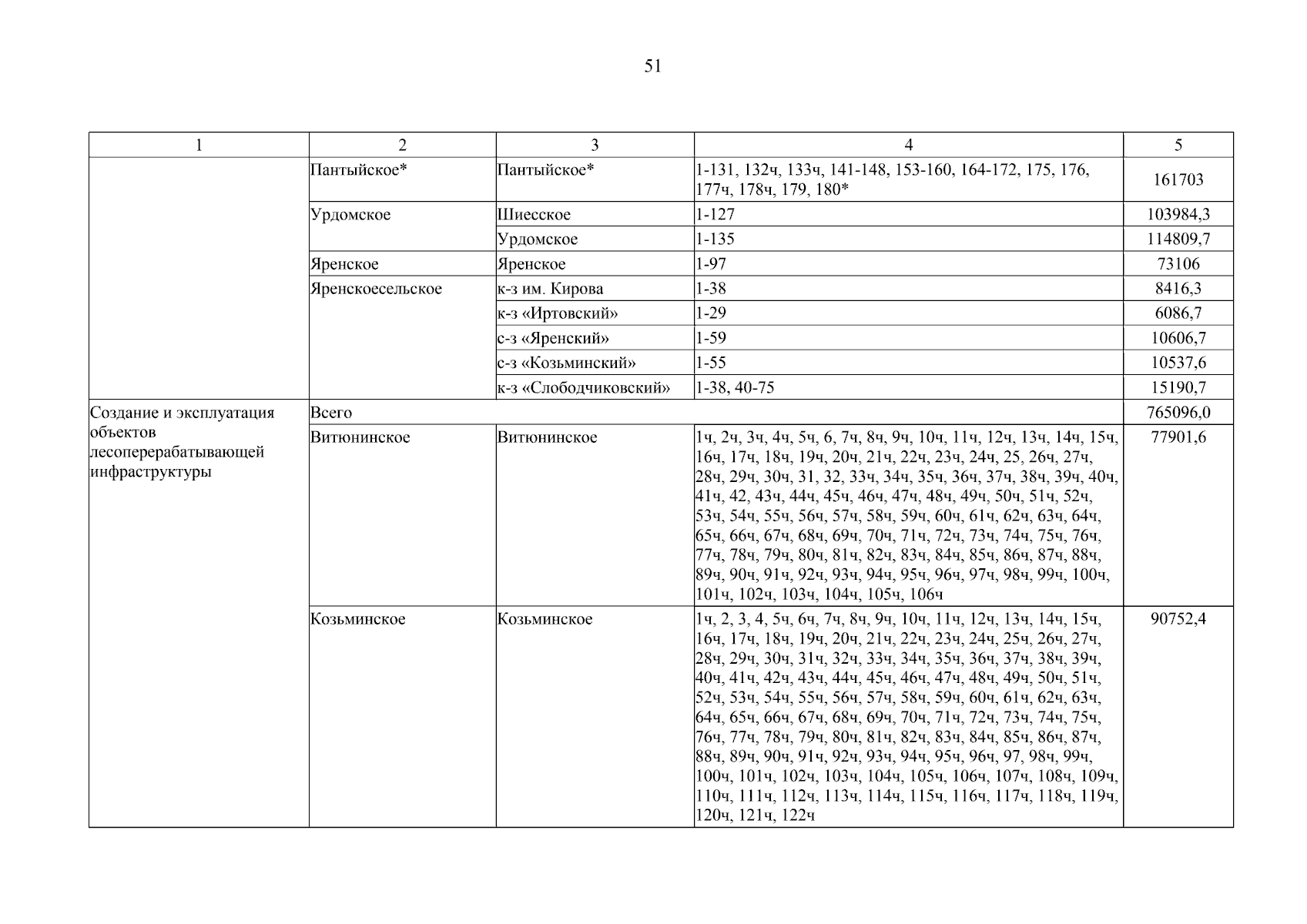 51

| 1 | 2 | 3 | 4 | 5 |
|---|---|---|---|---|
|  | Пантыйское* | Пантыйское* | 1-131, 132ч, 133ч, 141-148, 153-160, 164-172, 175, 176, 177ч, 178ч, 179, 180* | 161703 |
|  | Урдомское | Шиесское | 1-127 | 103984,3 |
|  |  | Урдомское | 1-135 | 114809,7 |
|  | Яренское | Яренское | 1-97 | 73106 |
|  | Яренскоесельское | к-з им. Кирова | 1-38 | 8416,3 |
|  |  | к-з «Иртовский» | 1-29 | 6086,7 |
|  |  | с-з «Яренский» | 1-59 | 10606,7 |
|  |  | с-з «Козьминский» | 1-55 | 10537,6 |
|  |  | к-з «Слободчиковский» | 1-38, 40-75 | 15190,7 |
| Создание и эксплуатация объектов лесоперерабатывающей инфраструктуры | Всего |  |  | 765096,0 |
|  | Витюнинское | Витюнинское | 1ч, 2ч, 3ч, 4ч, 5ч, 6, 7ч, 8ч, 9ч, 10ч, 11ч, 12ч, 13ч, 14ч, 15ч, 16ч, 17ч, 18ч, 19ч, 20ч, 21ч, 22ч, 23ч, 24ч, 25, 26ч, 27ч, 28ч, 29ч, 30ч, 31, 32, 33ч, 34ч, 35ч, 36ч, 37ч, 38ч, 39ч, 40ч, 41ч, 42, 43ч, 44ч, 45ч, 46ч, 47ч, 48ч, 49ч, 50ч, 51ч, 52ч, 53ч, 54ч, 55ч, 56ч, 57ч, 58ч, 59ч, 60ч, 61ч, 62ч, 63ч, 64ч, 65ч, 66ч, 67ч, 68ч, 69ч, 70ч, 71ч, 72ч, 73ч, 74ч, 75ч, 76ч, 77ч, 78ч, 79ч, 80ч, 81ч, 82ч, 83ч, 84ч, 85ч, 86ч, 87ч, 88ч, 89ч, 90ч, 91ч, 92ч, 93ч, 94ч, 95ч, 96ч, 97ч, 98ч, 99ч, 100ч, 101ч, 102ч, 103ч, 104ч, 105ч, 106ч | 77901,6 |
|  | Козьминское | Козьминское | 1ч, 2, 3, 4, 5ч, 6ч, 7ч, 8ч, 9ч, 10ч, 11ч, 12ч, 13ч, 14ч, 15ч, 16ч, 17ч, 18ч, 19ч, 20ч, 21ч, 22ч, 23ч, 24ч, 25ч, 26ч, 27ч, 28ч, 29ч, 30ч, 31ч, 32ч, 33ч, 34ч, 35ч, 36ч, 37ч, 38ч, 39ч, 40ч, 41ч, 42ч, 43ч, 44ч, 45ч, 46ч, 47ч, 48ч, 49ч, 50ч, 51ч, 52ч, 53ч, 54ч, 55ч, 56ч, 57ч, 58ч, 59ч, 60ч, 61ч, 62ч, 63ч, 64ч, 65ч, 66ч, 67ч, 68ч, 69ч, 70ч, 71ч, 72ч, 73ч, 74ч, 75ч, 76ч, 77ч, 78ч, 79ч, 80ч, 81ч, 82ч, 83ч, 84ч, 85ч, 86ч, 87ч, 88ч, 89ч, 90ч, 91ч, 92ч, 93ч, 94ч, 95ч, 96ч, 97, 98ч, 99ч, 100ч, 101ч, 102ч, 103ч, 104ч, 105ч, 106ч, 107ч, 108ч, 109ч, 110ч, 111ч, 112ч, 113ч, 114ч, 115ч, 116ч, 117ч, 118ч, 119ч, 120ч, 121ч, 122ч | 90752,4 |